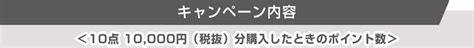 キャンペーン内容

＜10点 10,000円（税抜）分購入したときのポイント数＞